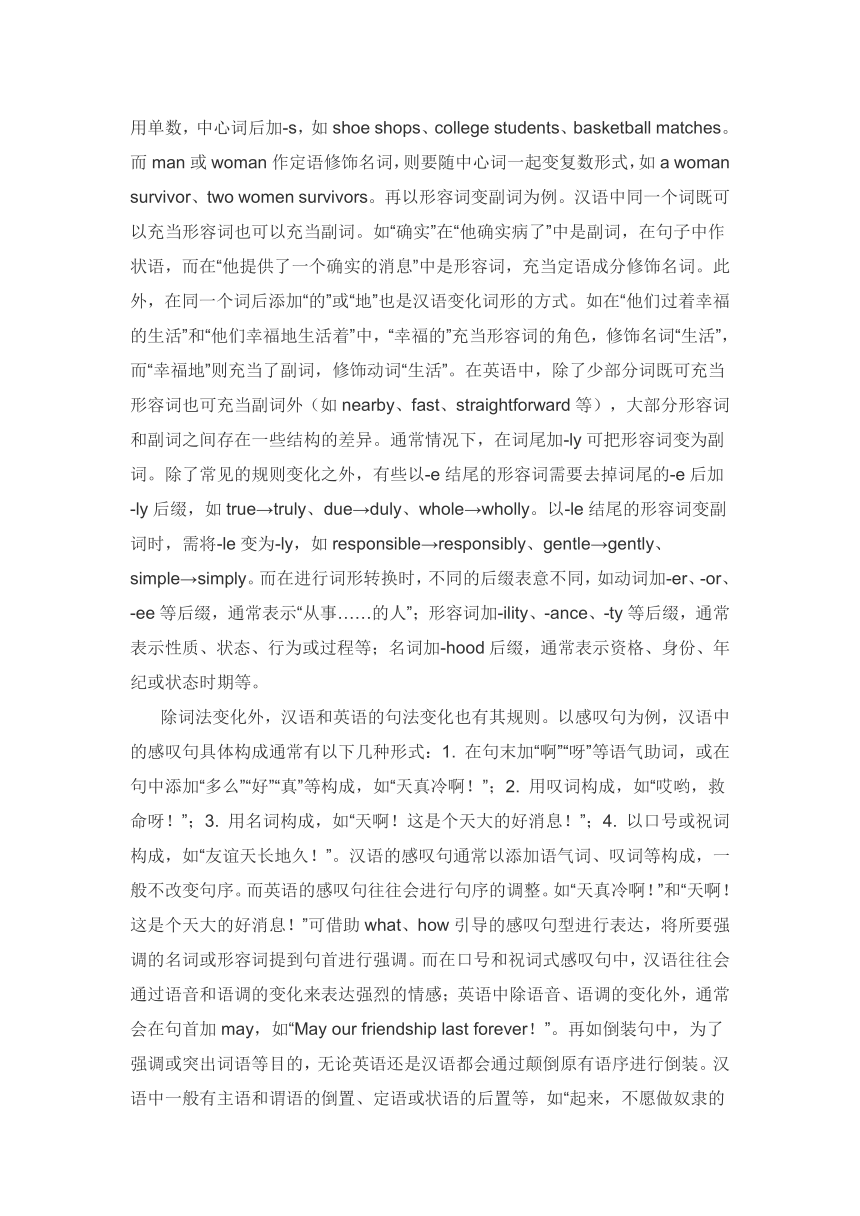 用单数，中心词后加-s，如 shoe shops、college students、basketball matches。而 man 或 woman 作定语修饰名词，则要随中心词一起变复数形式，如 a woman survivor、two women survivors。再以形容词变副词为例。汉语中同一个词既可以充当形容词也可以充当副词。如“确实”在“他确实病了”中是副词，在句子中作状语，而在“他提供了一个确实的消息”中是形容词，充当定语成分修饰名词。此外，在同一个词后添加“的”或“地”也是汉语变化词形的方式。如在“他们过着幸福的生活”和“他们幸福地生活着”中，“幸福的”充当形容词的角色，修饰名词“生活”，而“幸福地”则充当了副词，修饰动词“生活”。在英语中，除了少部分词既可充当形容词也可充当副词外（如 nearby、fast、straightforward 等），大部分形容词和副词之间存在一些结构的差异。通常情况下，在词尾加-ly 可把形容词变为副词。除了常见的规则变化之外，有些以-e 结尾的形容词需要去掉词尾的-e 后加-ly 后缀，如 true→truly、due→duly、whole→wholly。以-le 结尾的形容词变副词时，需将-le 变为-ly，如 responsible→responsibly、gentle→gently、simple→simply。而在进行词形转换时，不同的后缀表意不同，如动词加-er、-or、-ee 等后缀，通常表示“从事……的人”；形容词加-ility、-ance、-ty 等后缀，通常表示性质、状态、行为或过程等；名词加-hood 后缀，通常表示资格、身份、年纪或状态时期等。

除词法变化外，汉语和英语的句法变化也有其规则。以感叹句为例，汉语中的感叹句具体构成通常有以下几种形式：1. 在句末加“啊”“呀”等语气助词，或在句中添加“多么”“好”“真”等构成，如“天真冷啊！”；2. 用叹词构成，如“哎哟，救命呀！”；3. 用名词构成，如“天啊！这是个天大的好消息！”；4. 以口号或祝词构成，如“友谊天长地久！”。汉语的感叹句通常以添加语气词、叹词等构成，一般不改变句序。而英语的感叹句往往会进行句序的调整。如“天真冷啊！”和“天啊！这是个天大的好消息！”可借助 what、how 引导的感叹句型进行表达，将所要强调的名词或形容词提到句首进行强调。而在口号和祝词式感叹句中，汉语往往会通过语音和语调的变化来表达强烈的情感；英语中除语音、语调的变化外，通常会在句首加 may，如“May our friendship last forever！”。再如倒装句中，为了强调或突出词语等目的，无论英语还是汉语都会通过颠倒原有语序进行倒装。汉语中一般有主语和谓语的倒置、定语或状语的后置等，如“起来，不愿做奴隶的